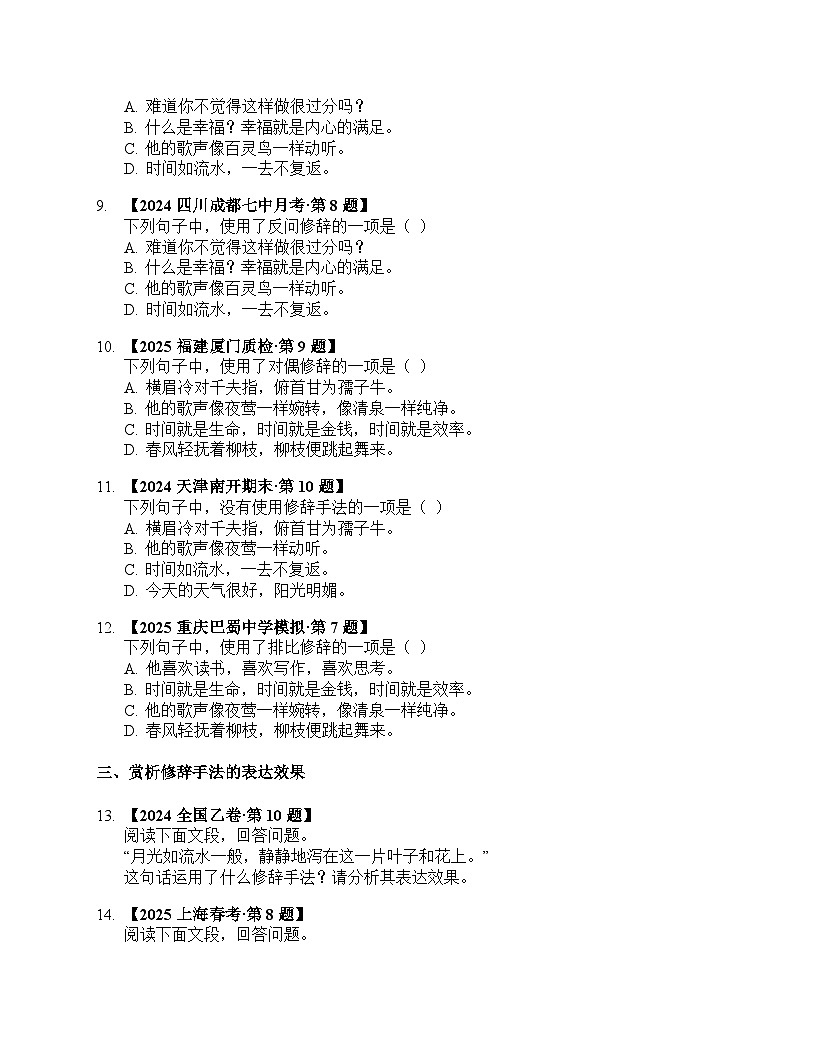 A. 难道你不觉得这样做很过分吗？
B. 什么是幸福？幸福就是内心的满足。
C. 他的歌声像百灵鸟一样动听。
D. 时间如流水，一去不复返。

9. 【2024 四川成都七中月考·第 8 题】
下列句子中，使用了反问修辞的一项是（ ）
A. 难道你不觉得这样做很过分吗？
B. 什么是幸福？幸福就是内心的满足。
C. 他的歌声像百灵鸟一样动听。
D. 时间如流水，一去不复返。

10. 【2025 福建厦门质检·第 9 题】
下列句子中，使用了对偶修辞的一项是（ ）
A. 横眉冷对千夫指，俯首甘为孺子牛。
B. 他的歌声像夜莺一样婉转，像清泉一样纯净。
C. 时间就是生命，时间就是金钱，时间就是效率。
D. 春风轻抚着柳枝，柳枝便跳起舞来。

11. 【2024 天津南开期末·第 10 题】
下列句子中，没有使用修辞手法的一项是（ ）
A. 横眉冷对千夫指，俯首甘为孺子牛。
B. 他的歌声像夜莺一样动听。
C. 时间如流水，一去不复返。
D. 今天的天气很好，阳光明媚。

12. 【2025 重庆巴蜀中学模拟·第 7 题】
下列句子中，使用了排比修辞的一项是（ ）
A. 他喜欢读书，喜欢写作，喜欢思考。
B. 时间就是生命，时间就是金钱，时间就是效率。
C. 他的歌声像夜莺一样婉转，像清泉一样纯净。
D. 春风轻抚着柳枝，柳枝便跳起舞来。

三、赏析修辞手法的表达效果

13. 【2024 全国乙卷·第 10 题】
阅读下面文段，回答问题。
“月光如流水一般，静静地泻在这一片叶子和花上。”
这句话运用了什么修辞手法？请分析其表达效果。

14. 【2025 上海春考·第 8 题】
阅读下面文段，回答问题。